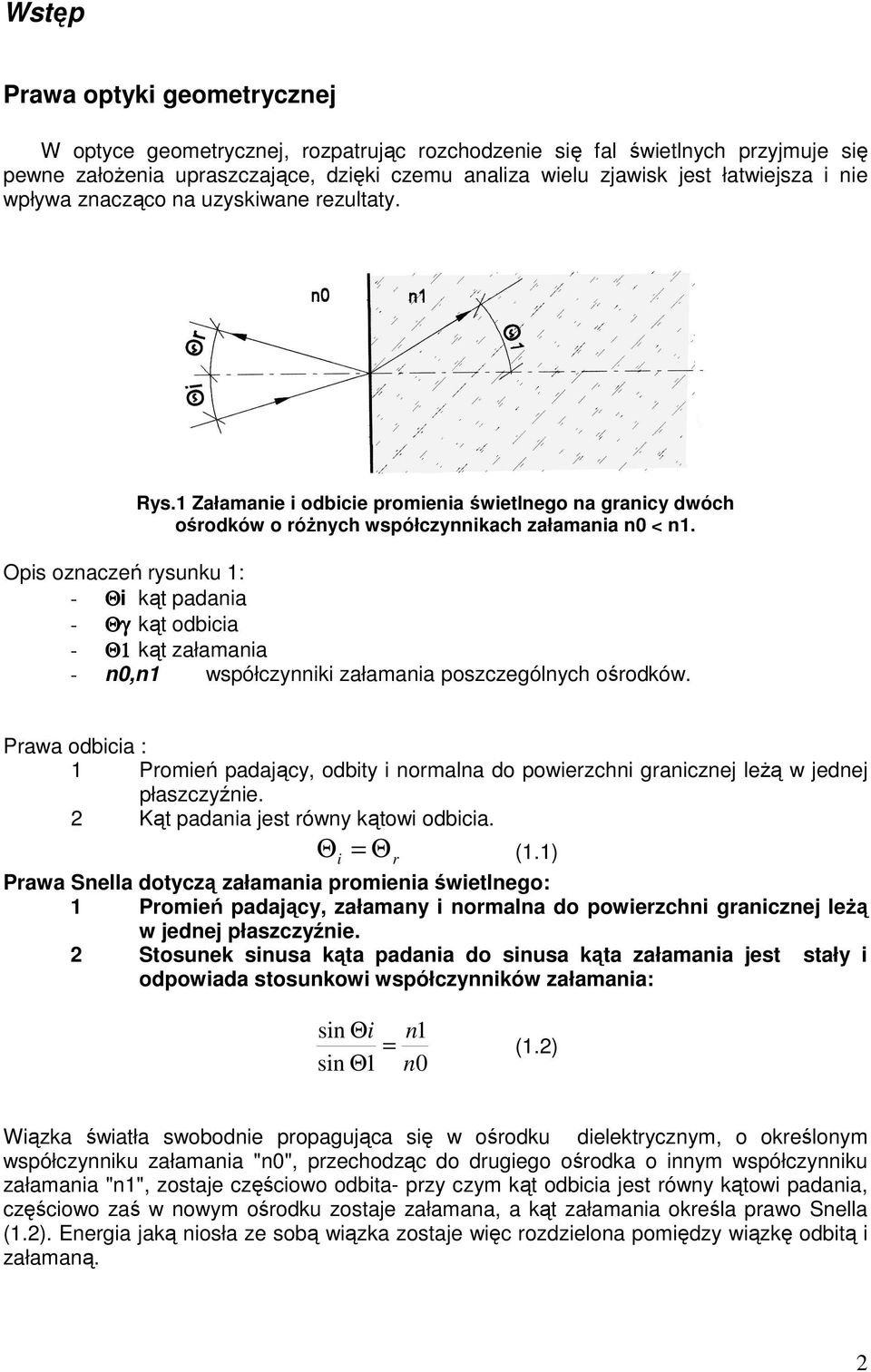 Wstęp

Prawa optyki geometrycznej

W optyce geometrycznej, rozpatrując rozchodzenie się fal świetlnych przyjmuje się pewne założenia upraszczające, dzięki czemu analiza wielu zjawisk jest łatwiejsza i nie wpływa znacząco na uzyskiwane rezultaty.

n0 n1 Θr Θi Θ1

Rys.1 Załamanie i odbicie promienia świetlnego na granicy dwóch ośrodków o różnych współczynnikach załamania n0 < n1.

Opis oznaczeń rysunku 1:
- Θi kąt padania
- Θγ kąt odbicia
- Θ1 kąt załamania
- n0,n1 współczynniki załamania poszczególnych ośrodków.

Prawa odbicia :
1 Promień padający, odbity i normalna do powierzchni granicznej leżą w jednej płaszczyźnie.
2 Kąt padania jest równy kątowi odbicia.

$\Theta_i = \Theta_r$ (1.1)

Prawa Snella dotyczą załamania promienia świetlnego:
1 Promień padający, załamany i normalna do powierzchni granicznej leżą w jednej płaszczyźnie.
2 Stosunek sinusa kąta padania do sinusa kąta załamania jest stały i odpowiada stosunkowi współczynników załamania:

$\frac{\sin \Theta i}{\sin \Theta 1} = \frac{n1}{n0}$ (1.2)

Wiązka światła swobodnie propagująca się w ośrodku dielektrycznym, o określonym współczynniku załamania "n0", przechodząc do drugiego ośrodka o innym współczynniku załamania "n1", zostaje częściowo odbita- przy czym kąt odbicia jest równy kątowi padania, częściowo zaś w nowym ośrodku zostaje załamana, a kąt załamania określa prawo Snella (1.2). Energia jaką niosła ze sobą wiązka zostaje więc rozdzielona pomiędzy wiązkę odbitą i załamaną.

2